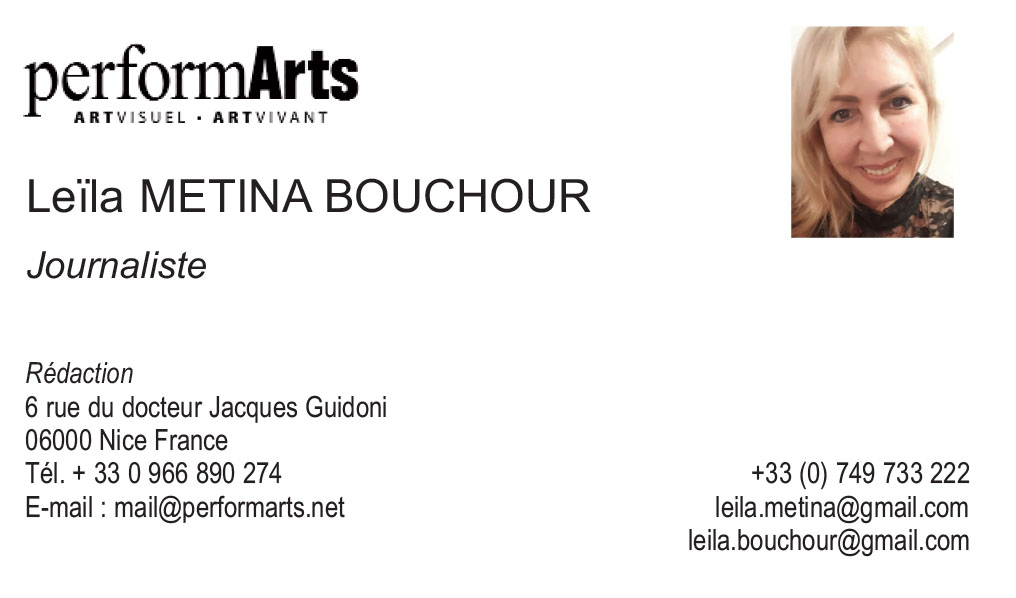 performArts
ARTVISUEL · ARTVIVANT

Leïla METINA BOUCHOUR

Journaliste

Rédaction
6 rue du docteur Jacques Guidoni
06000 Nice France
Tél. + 33 0 966 890 274
E-mail : mail@performarts.net

+33 (0) 749 733 222
leila.metina@gmail.com
leila.bouchour@gmail.com